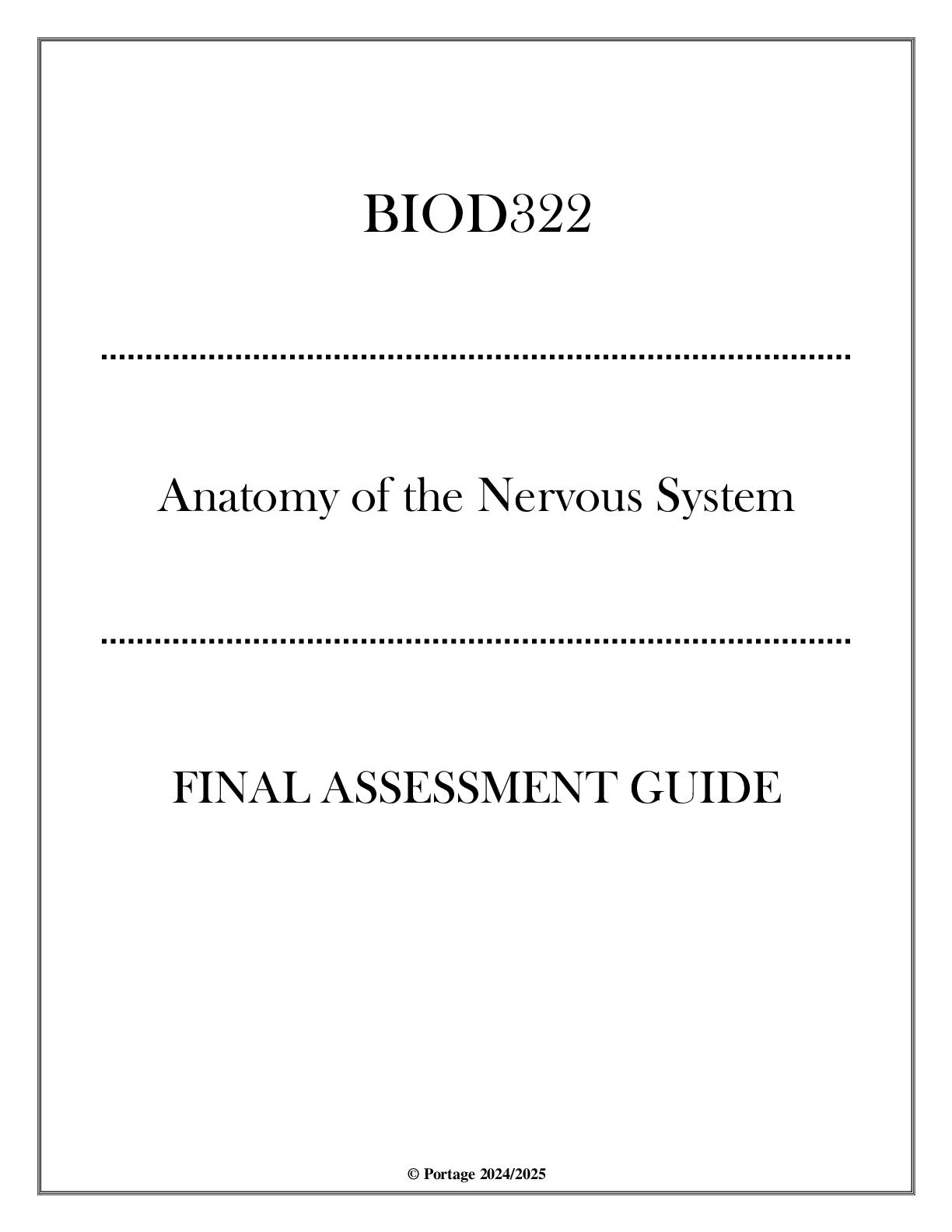 BIOD322

Anatomy of the Nervous System

FINAL ASSESSMENT GUIDE

© Portage 2024/2025